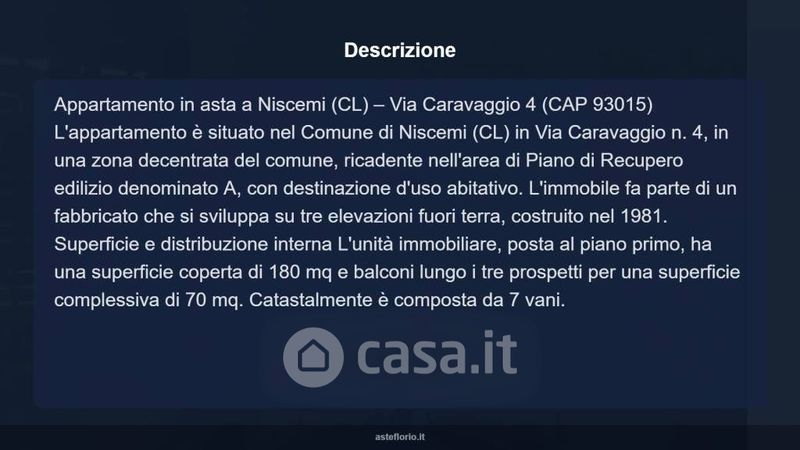 Descrizione

Appartamento in asta a Niscemi (CL) – Via Caravaggio 4 (CAP 93015) L'appartamento è situato nel Comune di Niscemi (CL) in Via Caravaggio n. 4, in una zona decentrata del comune, ricadente nell'area di Piano di Recupero edilizio denominato A, con destinazione d'uso abitativo. L'immobile fa parte di un fabbricato che si sviluppa su tre elevazioni fuori terra, costruito nel 1981. Superficie e distribuzione interna L'unità immobiliare, posta al piano primo, ha una superficie coperta di 180 mq e balconi lungo i tre prospetti per una superficie complessiva di 70 mq. Catastalmente è composta da 7 vani.

asteflorio.it

casa.it